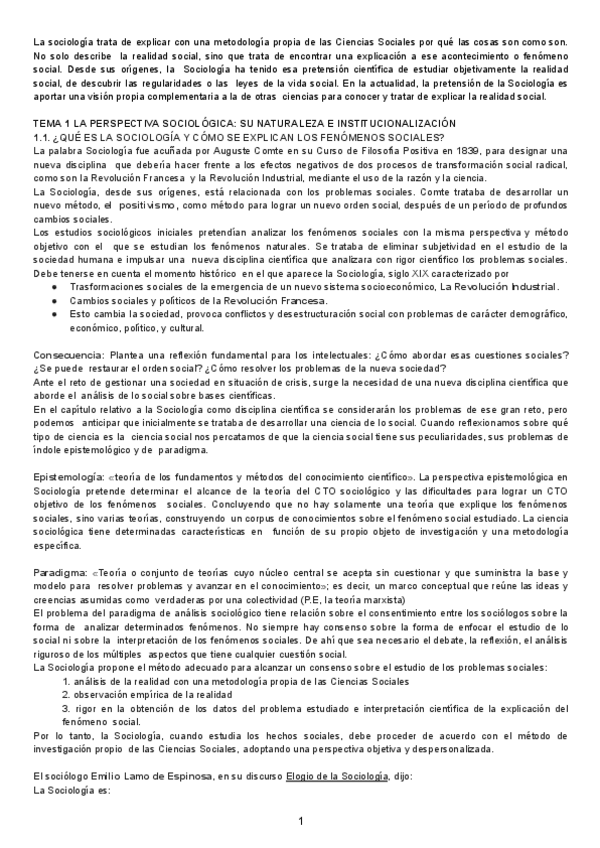 La sociología trata de explicar con una metodología propia de las Ciencias Sociales por qué las cosas son como son. No solo describe la realidad social, sino que trata de encontrar una explicación a ese acontecimiento o fenómeno social. Desde sus orígenes, la Sociología ha tenido esa pretensión científica de estudiar objetivamente la realidad social, de descubrir las regularidades o las leyes de la vida social. En la actualidad, la pretensión de la Sociología es aportar una visión propia complementaria a la de otras ciencias para conocer y tratar de explicar la realidad social.

TEMA 1 LA PERSPECTIVA SOCIOLÓGICA: SU NATURALEZA E INSTITUCIONALIZACIÓN
1.1. ¿QUÉ ES LA SOCIOLOGÍA Y CÓMO SE EXPLICAN LOS FENÓMENOS SOCIALES?
La palabra Sociología fue acuñada por Auguste Comte en su Curso de Filosofía Positiva en 1839, para designar una nueva disciplina que debería hacer frente a los efectos negativos de dos procesos de transformación social radical, como son la Revolución Francesa y la Revolución Industrial, mediante el uso de la razón y la ciencia.
La Sociología, desde sus orígenes, está relacionada con los problemas sociales. Comte trataba de desarrollar un nuevo método, el positivismo, como método para lograr un nuevo orden social, después de un período de profundos cambios sociales.
Los estudios sociológicos iniciales pretendían analizar los fenómenos sociales con la misma perspectiva y método objetivo con el que se estudian los fenómenos naturales. Se trataba de eliminar subjetividad en el estudio de la sociedad humana e impulsar una nueva disciplina científica que analizara con rigor científico los problemas sociales.
Debe tenerse en cuenta el momento histórico en el que aparece la Sociología, siglo XIX caracterizado por
● Trasformaciones sociales de la emergencia de un nuevo sistema socioeconómico, La Revolución Industrial.
● Cambios sociales y políticos de la Revolución Francesa.
● Esto cambia la sociedad, provoca conflictos y desestructuración social con problemas de carácter demográfico, económico, político, y cultural.

Consecuencia: Plantea una reflexión fundamental para los intelectuales: ¿Cómo abordar esas cuestiones sociales? ¿Se puede restaurar el orden social? ¿Cómo resolver los problemas de la nueva sociedad?
Ante el reto de gestionar una sociedad en situación de crisis, surge la necesidad de una nueva disciplina científica que aborde el análisis de lo social sobre bases científicas.
En el capítulo relativo a la Sociología como disciplina científica se considerarán los problemas de ese gran reto, pero podemos anticipar que inicialmente se trataba de desarrollar una ciencia de lo social. Cuando reflexionamos sobre qué tipo de ciencia es la ciencia social nos percatamos de que la ciencia social tiene sus peculiaridades, sus problemas de índole epistemológico y de paradigma.

Epistemología: «teoría de los fundamentos y métodos del conocimiento científico». La perspectiva epistemológica en Sociología pretende determinar el alcance de la teoría del CTO sociológico y las dificultades para lograr un CTO objetivo de los fenómenos sociales. Concluyendo que no hay solamente una teoría que explique los fenómenos sociales, sino varias teorías, construyendo un corpus de conocimientos sobre el fenómeno social estudiado. La ciencia sociológica tiene determinadas características en función de su propio objeto de investigación y una metodología específica.

Paradigma: «Teoría o conjunto de teorías cuyo núcleo central se acepta sin cuestionar y que suministra la base y modelo para resolver problemas y avanzar en el conocimiento»; es decir, un marco conceptual que reúne las ideas y creencias asumidas como verdaderas por una colectividad (P.E, la teoría marxista)
El problema del paradigma de análisis sociológico tiene relación sobre el consentimiento entre los sociólogos sobre la forma de analizar determinados fenómenos. No siempre hay consenso sobre la forma de enfocar el estudio de lo social ni sobre la interpretación de los fenómenos sociales. De ahí que sea necesario el debate, la reflexión, el análisis riguroso de los múltiples aspectos que tiene cualquier cuestión social.
La Sociología propone el método adecuado para alcanzar un consenso sobre el estudio de los problemas sociales:
1. análisis de la realidad con una metodología propia de las Ciencias Sociales
2. observación empírica de la realidad
3. rigor en la obtención de los datos del problema estudiado e interpretación científica de la explicación del fenómeno social.
Por lo tanto, la Sociología, cuando estudia los hechos sociales, debe proceder de acuerdo con el método de investigación propio de las Ciencias Sociales, adoptando una perspectiva objetiva y despersonalizada.

El sociólogo Emilio Lamo de Espinosa, en su discurso Elogio de la Sociología, dijo:
La Sociología es:

1